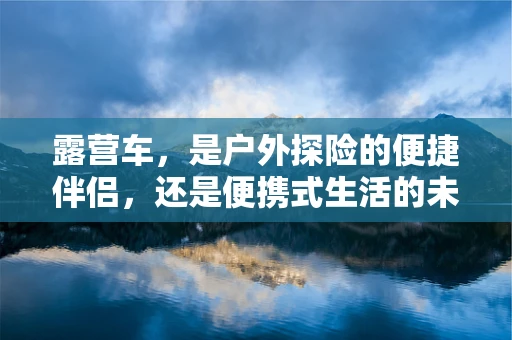 露营车，是户外探险的便捷伴侣，还是便携式生活的未